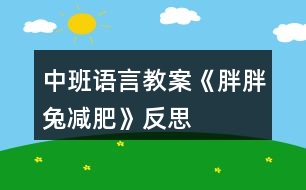 中班语言教案《胖胖兔减肥》反思